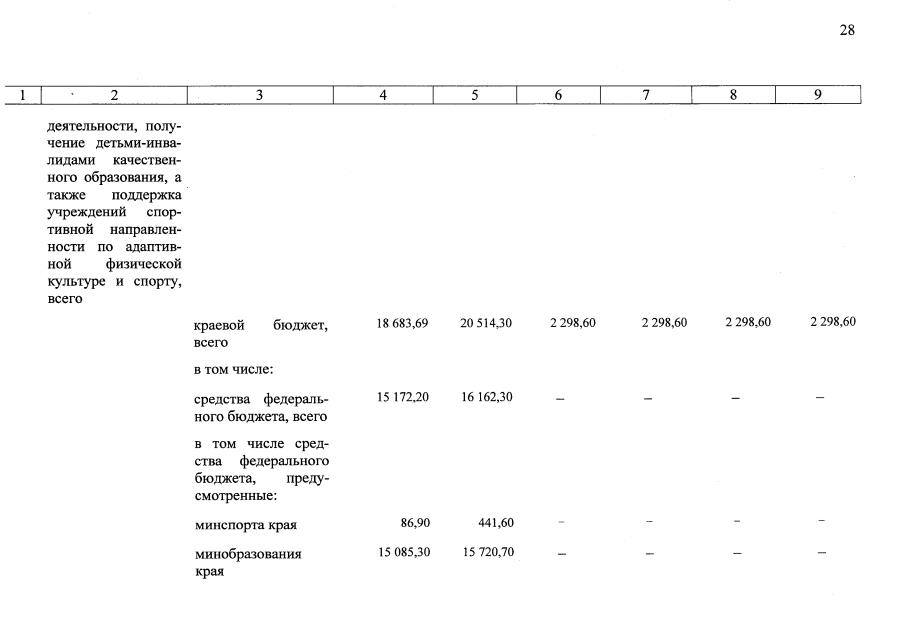 28

| 1 | 2 | 3 | 4 | 5 | 6 | 7 | 8 | 9 |
|---|---|---|---|---|---|---|---|---|
| | деятельности, получение детьми-инвалидами качественного образования, а также поддержка учреждений спортивной направленности по адаптивной физической культуре и спорту, всего | | | | | | | |
| | | краевой бюджет, всего | 18 683,69 | 20 514,30 | 2 298,60 | 2 298,60 | 2 298,60 | 2 298,60 |
| | | в том числе: | | | | | | |
| | | средства федерального бюджета, всего | 15 172,20 | 16 162,30 | – | – | – | – |
| | | в том числе средства федерального бюджета, предусмотренные: | | | | | | |
| | | минспорта края | 86,90 | 441,60 | – | – | – | – |
| | | минобразования края | 15 085,30 | 15 720,70 | – | – | – | – |